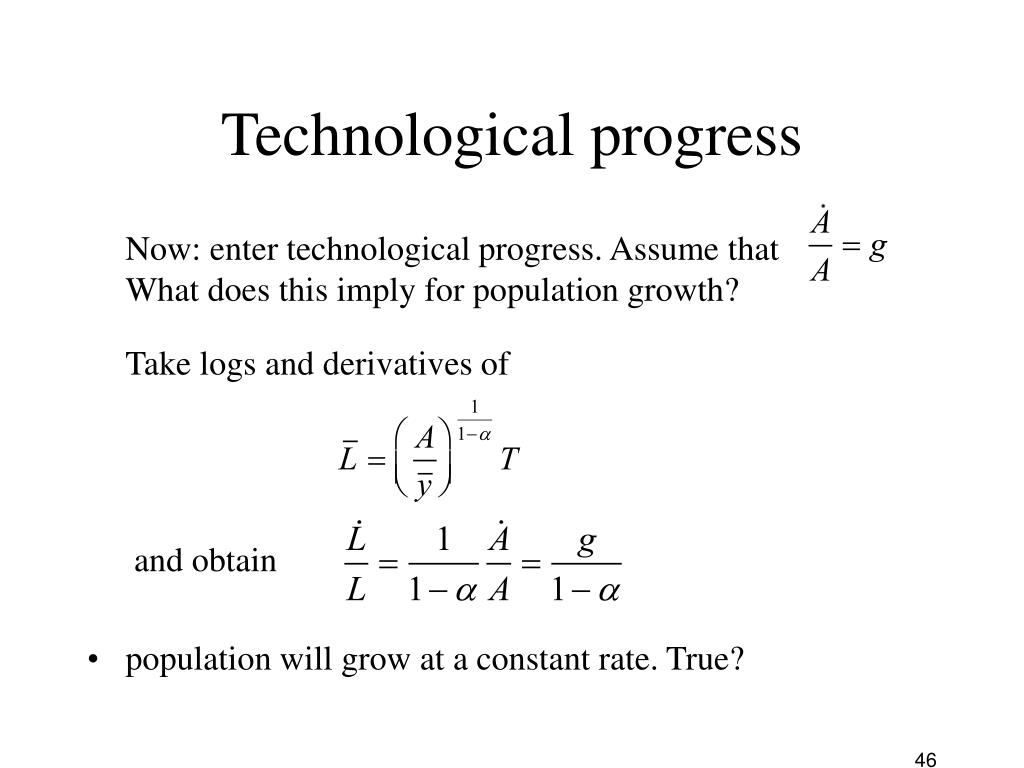 Technological progress

Now: enter technological progress. Assume that $\frac{\dot{A}}{A} = g$
What does this imply for population growth?

Take logs and derivatives of

$\bar{L} = \left(\frac{A}{\bar{y}}\right)^{\frac{1}{1-\alpha}} T$

and obtain $\frac{\dot{L}}{L} = \frac{1}{1-\alpha}\frac{\dot{A}}{A} = \frac{g}{1-\alpha}$

• population will grow at a constant rate. True?

46